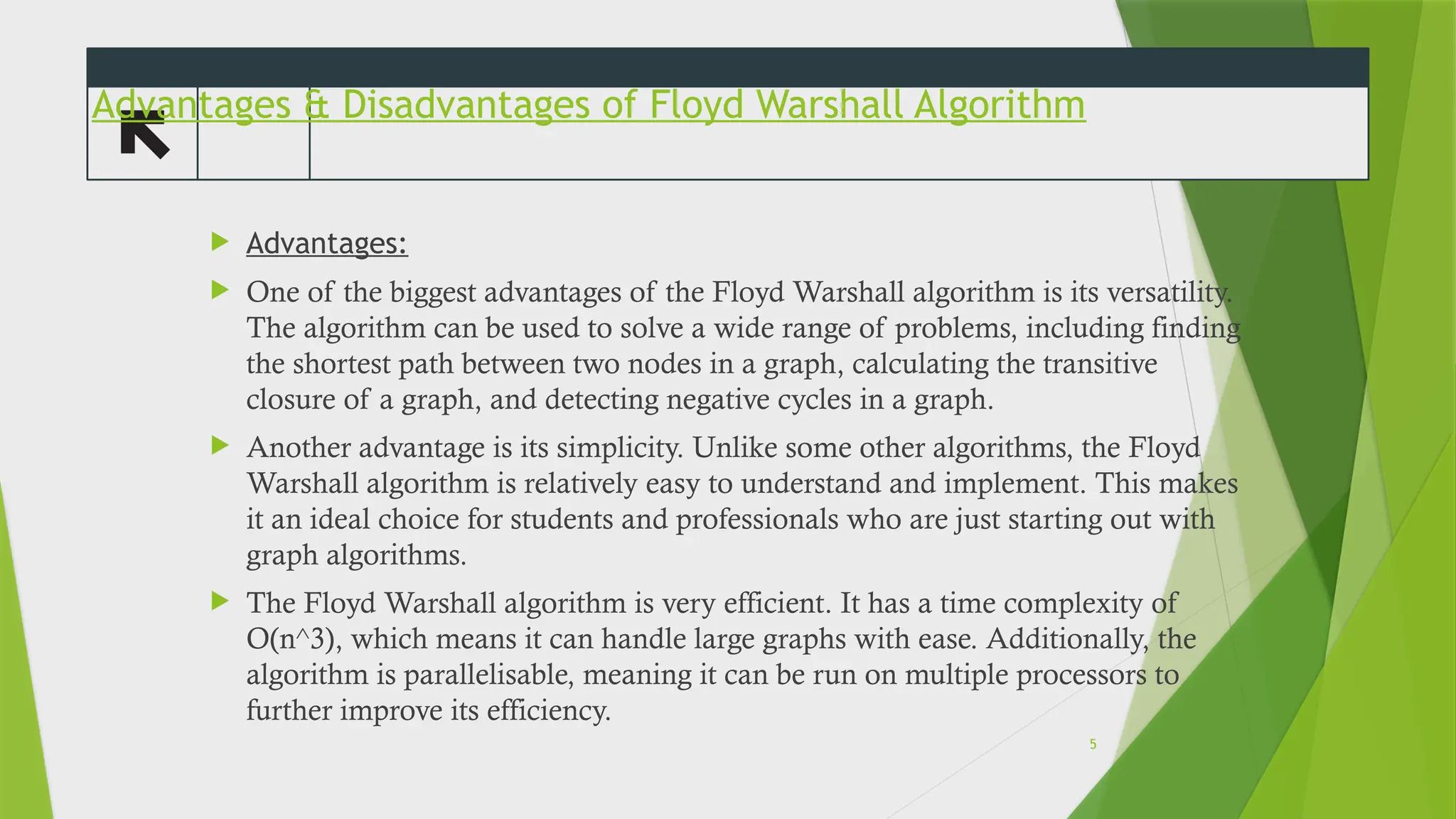 Advantages & Disadvantages of Floyd Warshall Algorithm

Advantages:

One of the biggest advantages of the Floyd Warshall algorithm is its versatility. The algorithm can be used to solve a wide range of problems, including finding the shortest path between two nodes in a graph, calculating the transitive closure of a graph, and detecting negative cycles in a graph.

Another advantage is its simplicity. Unlike some other algorithms, the Floyd Warshall algorithm is relatively easy to understand and implement. This makes it an ideal choice for students and professionals who are just starting out with graph algorithms.

The Floyd Warshall algorithm is very efficient. It has a time complexity of O(n^3), which means it can handle large graphs with ease. Additionally, the algorithm is parallelisable, meaning it can be run on multiple processors to further improve its efficiency.

5